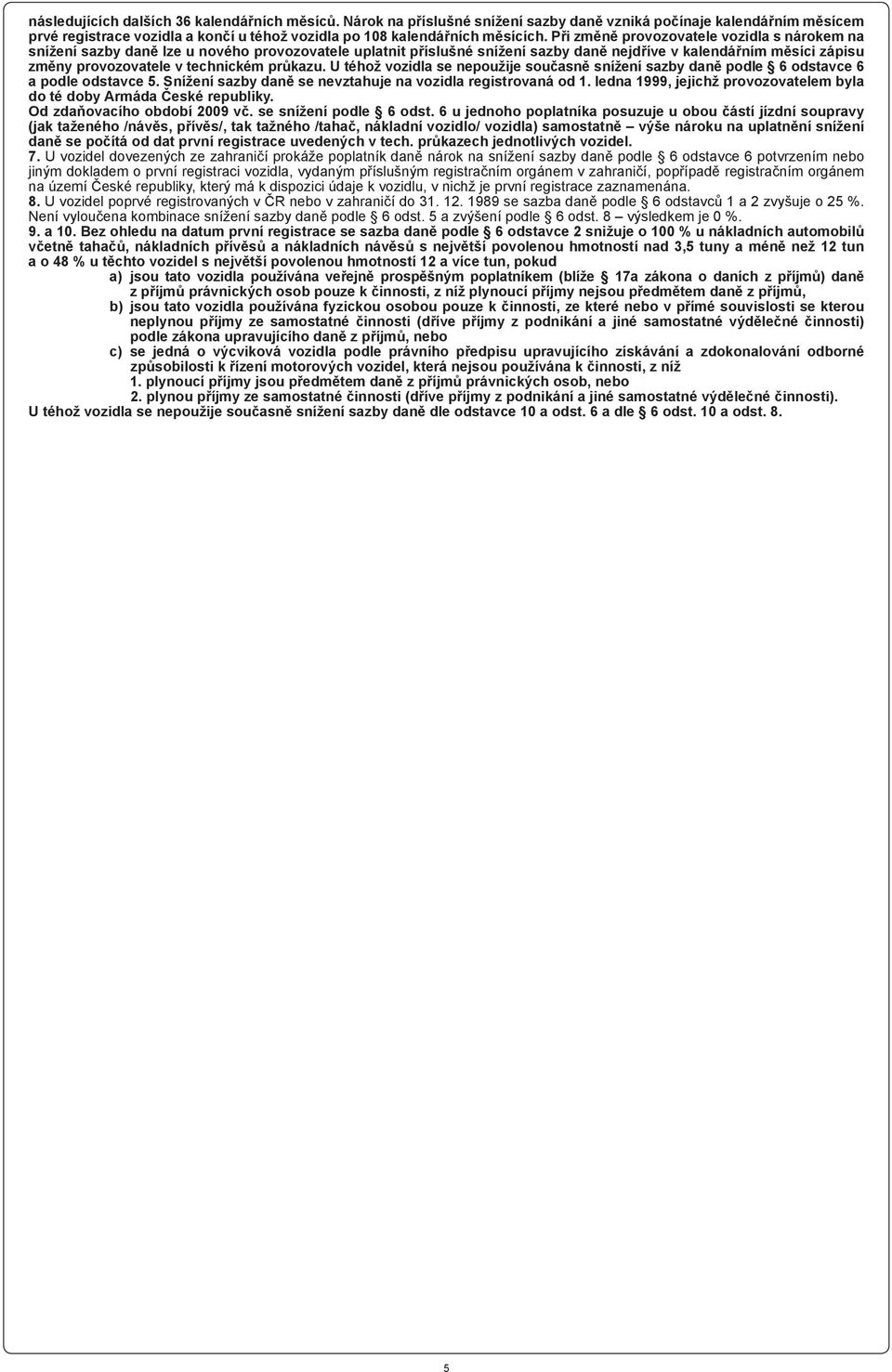 následujících dalších 36 kalendářních měsíců. Nárok na příslušné snížení sazby daně vzniká počínaje kalendářním měsícem prvé registrace vozidla a končí u téhož vozidla po 108 kalendářních měsících. Při změně provozovatele vozidla s nárokem na snížení sazby daně lze u nového provozovatele uplatnit příslušné snížení sazby daně nejdříve v kalendářním měsíci zápisu změny provozovatele v technickém průkazu. U téhož vozidla se nepoužije současně snížení sazby daně podle § 6 odstavce 6 a podle odstavce 5. Snížení sazby daně se nevztahuje na vozidla registrovaná od 1. ledna 1999, jejichž provozovatelem byla do té doby Armáda České republiky.
Od zdaňovacího období 2009 vč. se snížení podle § 6 odst. 6 u jednoho poplatníka posuzuje u obou částí jízdní soupravy (jak taženého /návěs, přívěs/, tak tažného /tahač, nákladní vozidlo/ vozidla) samostatně – výše nároku na uplatnění snížení daně se počítá od dat první registrace uvedených v tech. průkazech jednotlivých vozidel.
7. U vozidel dovezených ze zahraničí prokáže poplatník daně nárok na snížení sazby daně podle § 6 odstavce 6 potvrzením nebo jiným dokladem o první registraci vozidla, vydaným příslušným registračním orgánem v zahraničí, popřípadě registračním orgánem na území České republiky, který má k dispozici údaje k vozidlu, v nichž je první registrace zaznamenána.
8. U vozidel poprvé registrovaných v ČR nebo v zahraničí do 31. 12. 1989 se sazba daně podle § 6 odstavců 1 a 2 zvyšuje o 25 %. Není vyloučena kombinace snížení sazby daně podle § 6 odst. 5 a zvýšení podle § 6 odst. 8 – výsledkem je 0 %.
9. a 10. Bez ohledu na datum první registrace se sazba daně podle § 6 odstavce 2 snižuje o 100 % u nákladních automobilů včetně tahačů, nákladních přívěsů a nákladních návěsů s největší povolenou hmotností nad 3,5 tuny a méně než 12 tun a o 48 % u těchto vozidel s největší povolenou hmotností 12 a více tun, pokud
a) jsou tato vozidla používána veřejně prospěšným poplatníkem (blíže § 17a zákona o daních z příjmů) daně z příjmů právnických osob pouze k činnosti, z níž plynoucí příjmy nejsou předmětem daně z příjmů,
b) jsou tato vozidla používána fyzickou osobou pouze k činnosti, ze které nebo v přímé souvislosti se kterou neplynou příjmy ze samostatné činnosti (dříve příjmy z podnikání a jiné samostatné výdělečné činnosti) podle zákona upravujícího daně z příjmů, nebo
c) se jedná o výcviková vozidla podle právního předpisu upravujícího získávání a zdokonalování odborné způsobilosti k řízení motorových vozidel, která nejsou používána k činnosti, z níž
1. plynoucí příjmy jsou předmětem daně z příjmů právnických osob, nebo
2. plynou příjmy ze samostatné činnosti (dříve příjmy z podnikání a jiné samostatné výdělečné činnosti).
U téhož vozidla se nepoužije současně snížení sazby daně dle odstavce 10 a odst. 6 a dle § 6 odst. 10 a odst. 8.

5